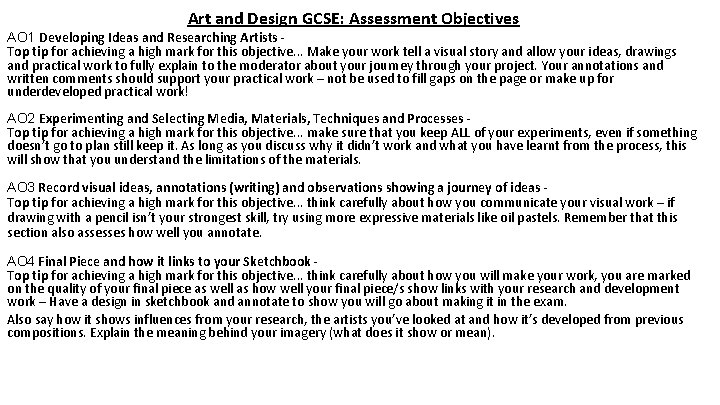 Art and Design GCSE: Assessment Objectives

AO1 Developing Ideas and Researching Artists -
Top tip for achieving a high mark for this objective... Make your work tell a visual story and allow your ideas, drawings and practical work to fully explain to the moderator about your journey through your project. Your annotations and written comments should support your practical work – not be used to fill gaps on the page or make up for underdeveloped practical work!

AO2 Experimenting and Selecting Media, Materials, Techniques and Processes -
Top tip for achieving a high mark for this objective... make sure that you keep ALL of your experiments, even if something doesn't go to plan still keep it. As long as you discuss why it didn't work and what you have learnt from the process, this will show that you understand the limitations of the materials.

AO3 Record visual ideas, annotations (writing) and observations showing a journey of ideas -
Top tip for achieving a high mark for this objective... think carefully about how you communicate your visual work – if drawing with a pencil isn't your strongest skill, try using more expressive materials like oil pastels. Remember that this section also assesses how well you annotate.

AO4 Final Piece and how it links to your Sketchbook -
Top tip for achieving a high mark for this objective... think carefully about how you will make your work, you are marked on the quality of your final piece as well as how well your final piece/s show links with your research and development work – Have a design in sketchbook and annotate to show you will go about making it in the exam.

Also say how it shows influences from your research, the artists you've looked at and how it's developed from previous compositions. Explain the meaning behind your imagery (what does it show or mean).